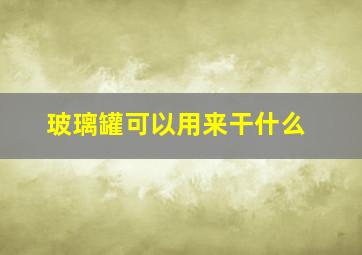 玻璃罐可以用来干什么